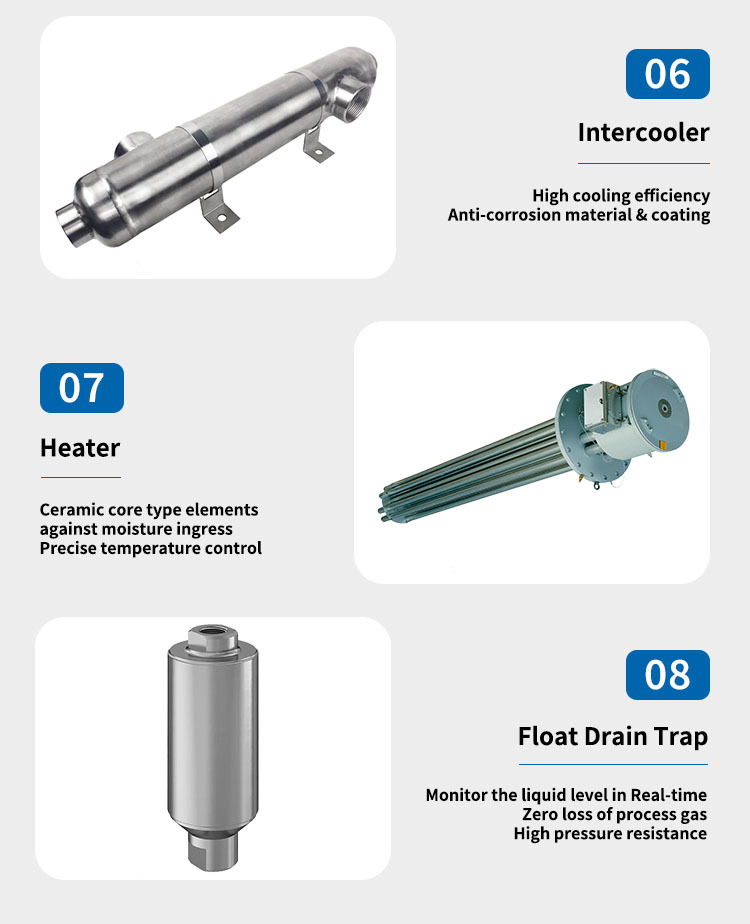 06

Intercooler

High cooling efficiency
Anti-corrosion material & coating

07

Heater

Ceramic core type elements against moisture ingress
Precise temperature control

08

Float Drain Trap

Monitor the liquid level in Real-time
Zero loss of process gas
High pressure resistance